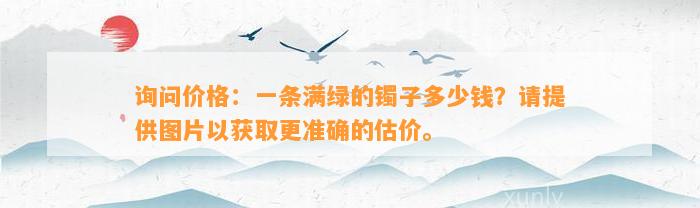 询问价格：一条满绿的镯子多少钱？请提供图片以获取更准确的估价。

xunly